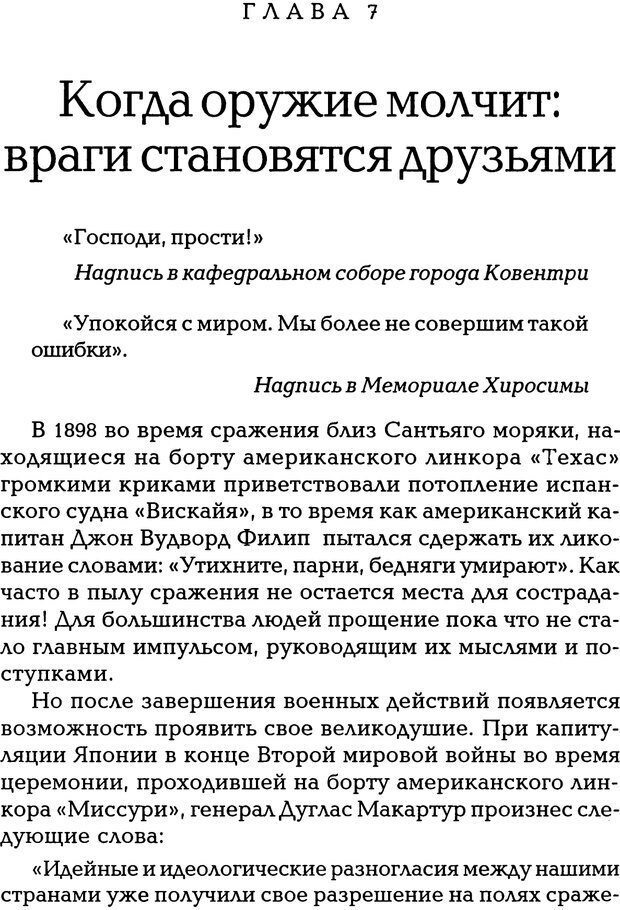 ГЛАВА 7

Когда оружие молчит: враги становятся друзьями

«Господи, прости!»

Надпись в кафедральном соборе города Ковентри

«Упокойся с миром. Мы более не совершим такой ошибки».

Надпись в Мемориале Хиросимы

В 1898 во время сражения близ Сантьяго моряки, находящиеся на борту американского линкора «Техас» громкими криками приветствовали потопление испанского судна «Вискайя», в то время как американский капитан Джон Вудворд Филип пытался сдержать их ликование словами: «Утихните, парни, бедняги умирают». Как часто в пылу сражения не остается места для сострадания! Для большинства людей прощение пока что не стало главным импульсом, руководящим их мыслями и поступками.

Но после завершения военных действий появляется возможность проявить свое великодушие. При капитуляции Японии в конце Второй мировой войны во время церемонии, проходившей на борту американского линкора «Миссури», генерал Дуглас Макартур произнес следующие слова:

«Идейные и идеологические разногласия между нашими странами уже получили свое разрешение на полях сраже-